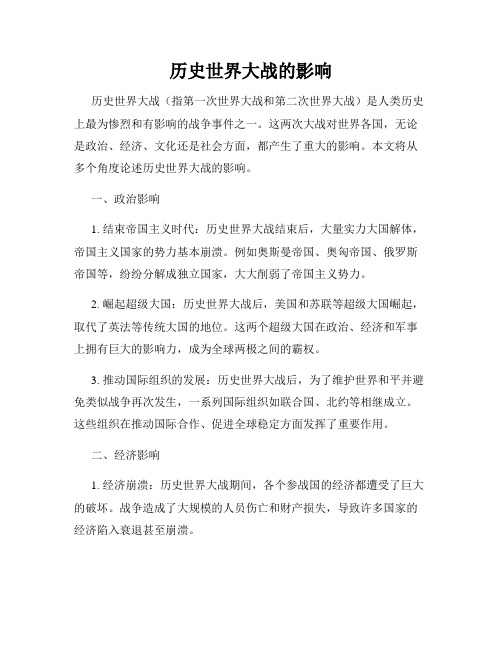 历史世界大战的影响

历史世界大战（指第一次世界大战和第二次世界大战）是人类历史上最为惨烈和有影响的战争事件之一。这两次大战对世界各国，无论是政治、经济、文化还是社会方面，都产生了重大的影响。本文将从多个角度论述历史世界大战的影响。

一、政治影响

1. 结束帝国主义时代：历史世界大战结束后，大量实力大国解体，帝国主义国家的势力基本崩溃。例如奥斯曼帝国、奥匈帝国、俄罗斯帝国等，纷纷分解成独立国家，大大削弱了帝国主义势力。

2. 崛起超级大国：历史世界大战后，美国和苏联等超级大国崛起，取代了英法等传统大国的地位。这两个超级大国在政治、经济和军事上拥有巨大的影响力，成为全球两极之间的霸权。

3. 推动国际组织的发展：历史世界大战后，为了维护世界和平并避免类似战争再次发生，一系列国际组织如联合国、北约等相继成立。这些组织在推动国际合作、促进全球稳定方面发挥了重要作用。

二、经济影响

1. 经济崩溃：历史世界大战期间，各个参战国的经济都遭受了巨大的破坏。战争造成了大规模的人员伤亡和财产损失，导致许多国家的经济陷入衰退甚至崩溃。